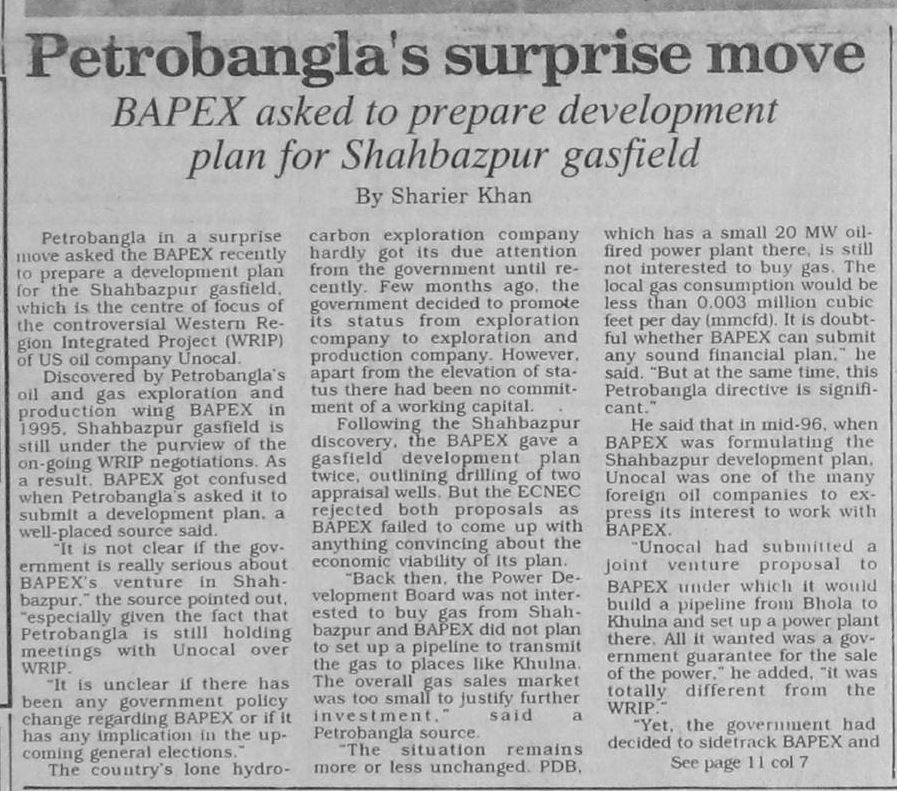 Petrobangla's surprise move

BAPEX asked to prepare development plan for Shahbazpur gasfield

By Sharier Khan

Petrobangla in a surprise move asked the BAPEX recently to prepare a development plan for the Shahbazpur gasfield, which is the centre of focus of the controversial Western Region Integrated Project (WRIP) of US oil company Unocal.

Discovered by Petrobangla's oil and gas exploration and production wing BAPEX in 1995, Shahbazpur gasfield is still under the purview of the on-going WRIP negotiations. As a result, BAPEX got confused when Petrobangla's asked it to submit a development plan, a well-placed source said.

"It is not clear if the government is really serious about BAPEX's venture in Shahbazpur," the source pointed out, "especially given the fact that Petrobangla is still holding meetings with Unocal over WRIP.

"It is unclear if there has been any government policy change regarding BAPEX or if it has any implication in the upcoming general elections."

The country's lone hydrocarbon exploration company hardly got its due attention from the government until recently. Few months ago, the government decided to promote its status from exploration company to exploration and production company. However, apart from the elevation of status there had been no commitment of a working capital.

Following the Shahbazpur discovery, the BAPEX gave a gasfield development plan twice, outlining drilling of two appraisal wells. But the ECNEC rejected both proposals as BAPEX failed to come up with anything convincing about the economic viability of its plan.

"Back then, the Power Development Board was not interested to buy gas from Shahbazpur and BAPEX did not plan to set up a pipeline to transmit the gas to places like Khulna. The overall gas sales market was too small to justify further investment," said a Petrobangla source.

"The situation remains more or less unchanged. PDB, which has a small 20 MW oil-fired power plant there, is still not interested to buy gas. The local gas consumption would be less than 0.003 million cubic feet per day (mmcfd). It is doubtful whether BAPEX can submit any sound financial plan," he said. "But at the same time, this Petrobangla directive is significant."

He said that in mid-96, when BAPEX was formulating the Shahbazpur development plan, Unocal was one of the many foreign oil companies to express its interest to work with BAPEX.

"Unocal had submitted a joint venture proposal to BAPEX under which it would build a pipeline from Bhola to Khulna and set up a power plant there. All it wanted was a government guarantee for the sale of the power," he added, "it was totally different from the WRIP."

"Yet, the government had decided to sidetrack BAPEX and

See page 11 col 7